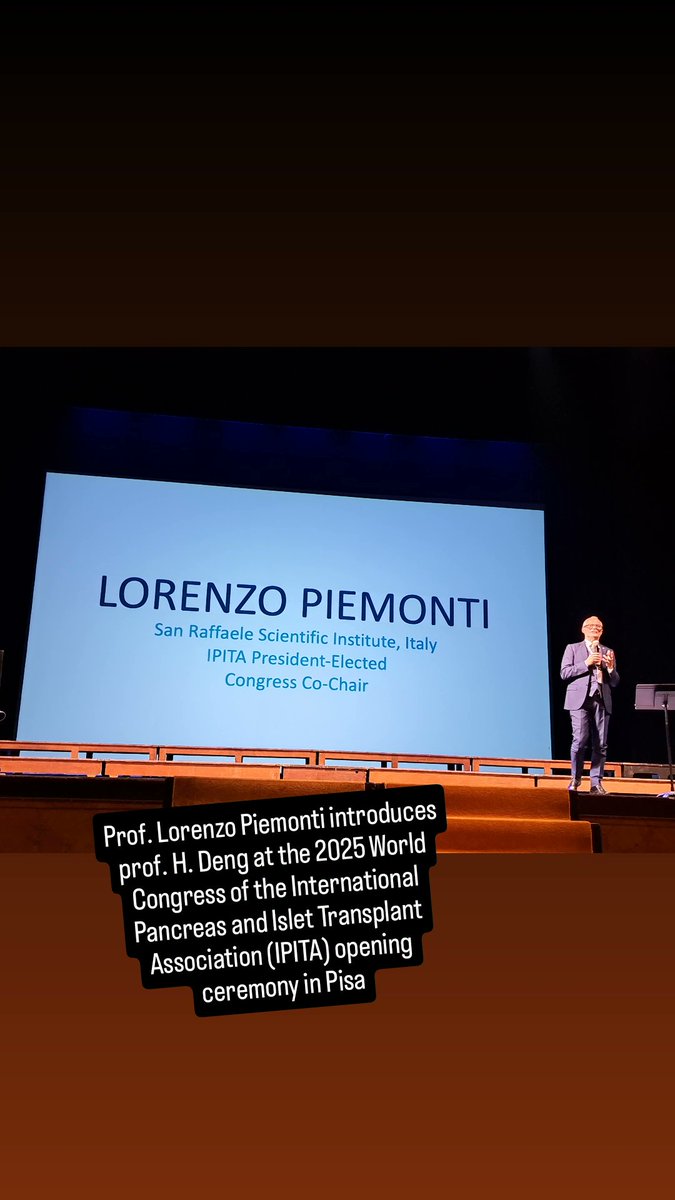 LORENZO PIEMONTI
San Raffaele Scientific Institute, Italy
IPITA President-Elected
Congress Co-Chair

Prof. Lorenzo Piemonti introduces prof. H. Deng at the 2025 World Congress of the International Pancreas and Islet Transplant Association (IPITA) opening ceremony in Pisa